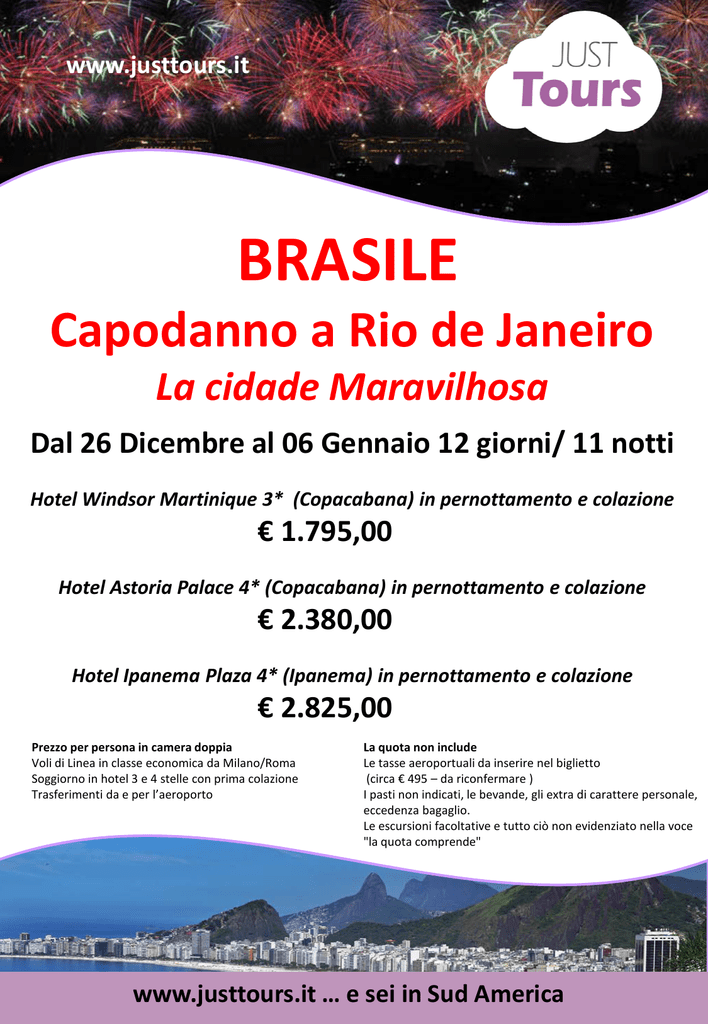 www.justtours.it

JUST
Tours

BRASILE

Capodanno a Rio de Janeiro

La cidade Maravilhosa

Dal 26 Dicembre al 06 Gennaio 12 giorni/ 11 notti

Hotel Windsor Martinique 3* (Copacabana) in pernottamento e colazione

€ 1.795,00

Hotel Astoria Palace 4* (Copacabana) in pernottamento e colazione

€ 2.380,00

Hotel Ipanema Plaza 4* (Ipanema) in pernottamento e colazione

€ 2.825,00

Prezzo per persona in camera doppia
Voli di Linea in classe economica da Milano/Roma
Soggiorno in hotel 3 e 4 stelle con prima colazione
Trasferimenti da e per l'aeroporto

La quota non include
Le tasse aeroportuali da inserire nel biglietto
(circa € 495 – da riconfermare )
I pasti non indicati, le bevande, gli extra di carattere personale, eccedenza bagaglio.
Le escursioni facoltative e tutto ciò non evidenziato nella voce "la quota comprende"

www.justtours.it … e sei in Sud America